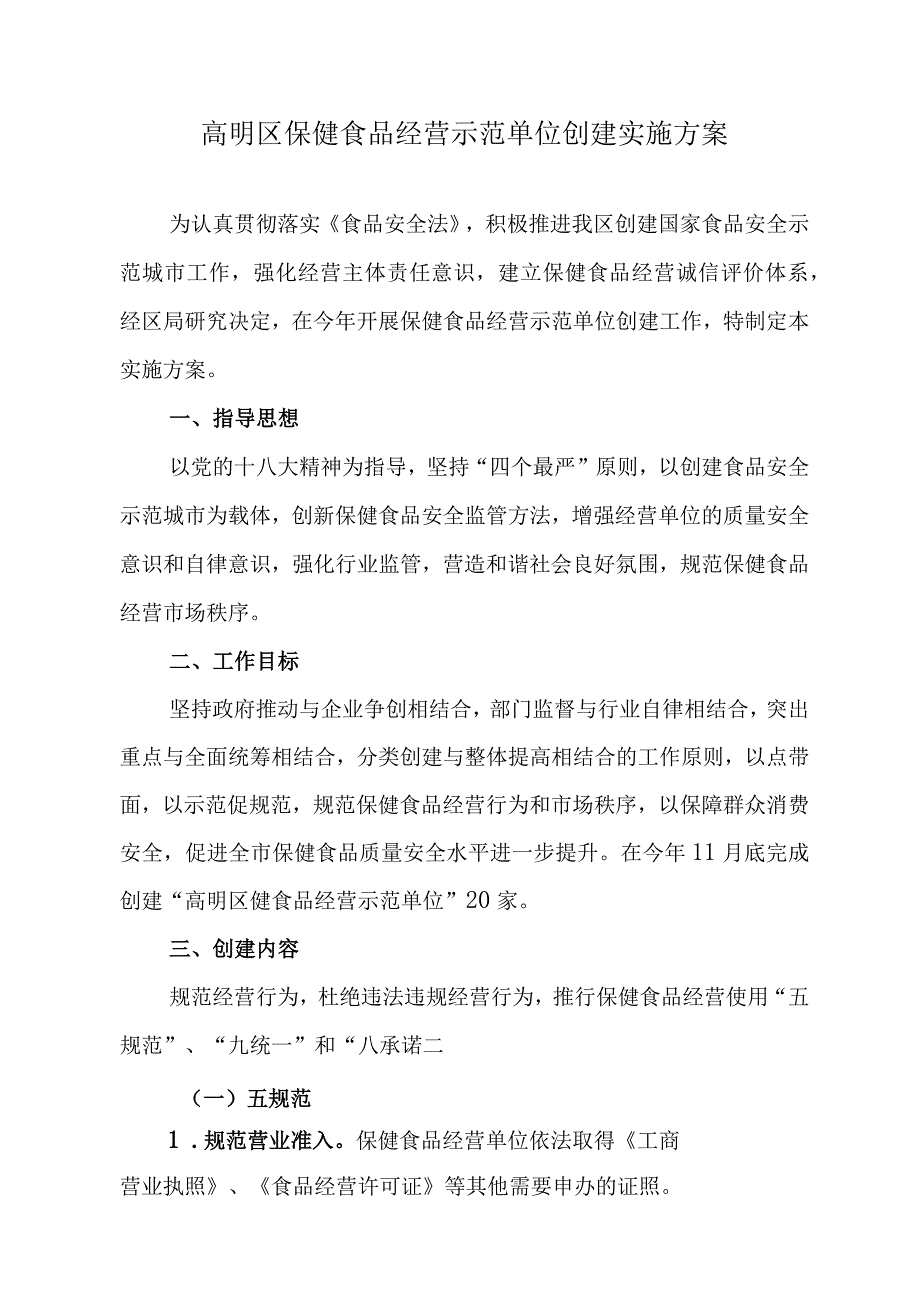 高明区保健食品经营示范单位创建实施方案

为认真贯彻落实《食品安全法》，积极推进我区创建国家食品安全示范城市工作，强化经营主体责任意识，建立保健食品经营诚信评价体系，经区局研究决定，在今年开展保健食品经营示范单位创建工作，特制定本实施方案。

一、指导思想

以党的十八大精神为指导，坚持“四个最严”原则，以创建食品安全示范城市为载体，创新保健食品安全监管方法，增强经营单位的质量安全意识和自律意识，强化行业监管，营造和谐社会良好氛围，规范保健食品经营市场秩序。

二、工作目标

坚持政府推动与企业争创相结合，部门监督与行业自律相结合，突出重点与全面统筹相结合，分类创建与整体提高相结合的工作原则，以点带面，以示范促规范，规范保健食品经营行为和市场秩序，以保障群众消费安全，促进全市保健食品质量安全水平进一步提升。在今年11月底完成创建“高明区健食品经营示范单位”20家。

三、创建内容

规范经营行为，杜绝违法违规经营行为，推行保健食品经营使用“五规范”、“九统一”和“八承诺二

（一）五规范

1．规范营业准入。保健食品经营单位依法取得《工商营业执照》、《食品经营许可证》等其他需要申办的证照。